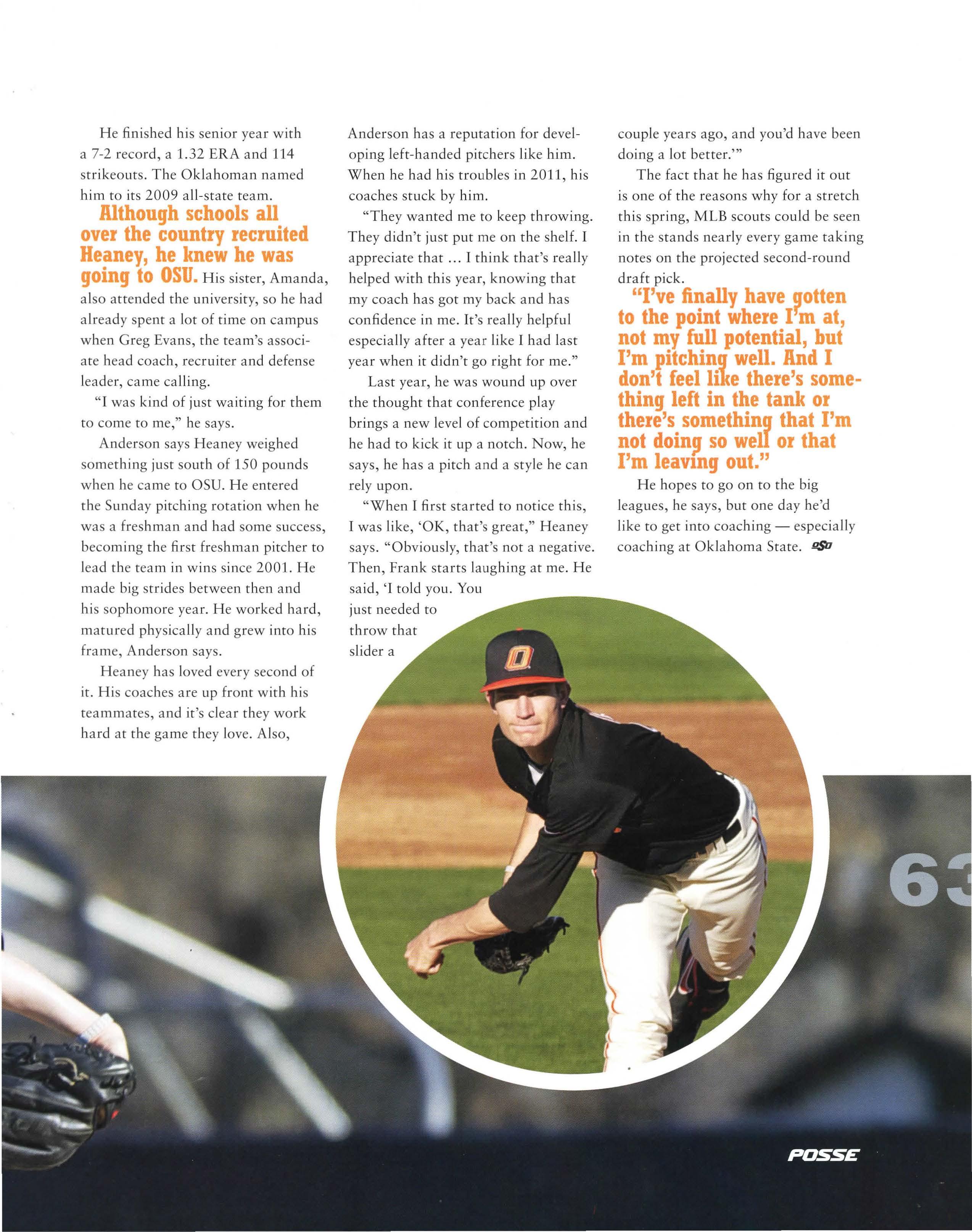 He finished his senior year with a 7-2 record, a 1.32 ERA and 114 strikeouts. The Oklahoman named him to its 2009 all-state team.

Although schools all over the country recruited Heaney, he knew he was going to OSU. His sister, Amanda, also attended the university, so he had already spent a lot of time on campus when Greg Evans, the team's associate head coach, recruiter and defense leader, came calling.

"I was kind of just waiting for them to come to me," he says.

Anderson says Heaney weighed something just south of 150 pounds when he came to OSU. He entered the Sunday pitching rotation when he was a freshman and had some success, becoming the first freshman pitcher to lead the team in wins since 2001. He made big strides between then and his sophomore year. He worked hard, matured physically and grew into his frame, Anderson says.

Heaney has loved every second of it. His coaches are up front with his teammates, and it's clear they work hard at the game they love. Also, Anderson has a reputation for developing left-handed pitchers like him. When he had his troubles in 2011, his coaches stuck by him.

"They wanted me to keep throwing. They didn't just put me on the shelf. I appreciate that ... I think that's really helped with this year, knowing that my coach has got my back and has confidence in me. It's really helpful especially after a year like I had last year when it didn't go right for me."

Last year, he was wound up over the thought that conference play brings a new level of competition and he had to kick it up a notch. Now, he says, he has a pitch and a style he can rely upon.

"When I first started to notice this, I was like, 'OK, that's great," Heaney says. "Obviously, that's not a negative. Then, Frank starts laughing at me. He said, 'I told you. You just needed to throw that slider a couple years ago, and you'd have been doing a lot better.'"

The fact that he has figured it out is one of the reasons why for a stretch this spring, MLB scouts could be seen in the stands nearly every game taking notes on the projected second-round draft pick.

"I've finally have gotten to the point where I'm at, not my full potential, but I'm pitching well. And I don't feel like there's something left in the tank or there's something that I'm not doing so well or that I'm leaving out."

He hopes to go on to the big leagues, he says, but one day he'd like to get into coaching — especially coaching at Oklahoma State.

63

POSSE